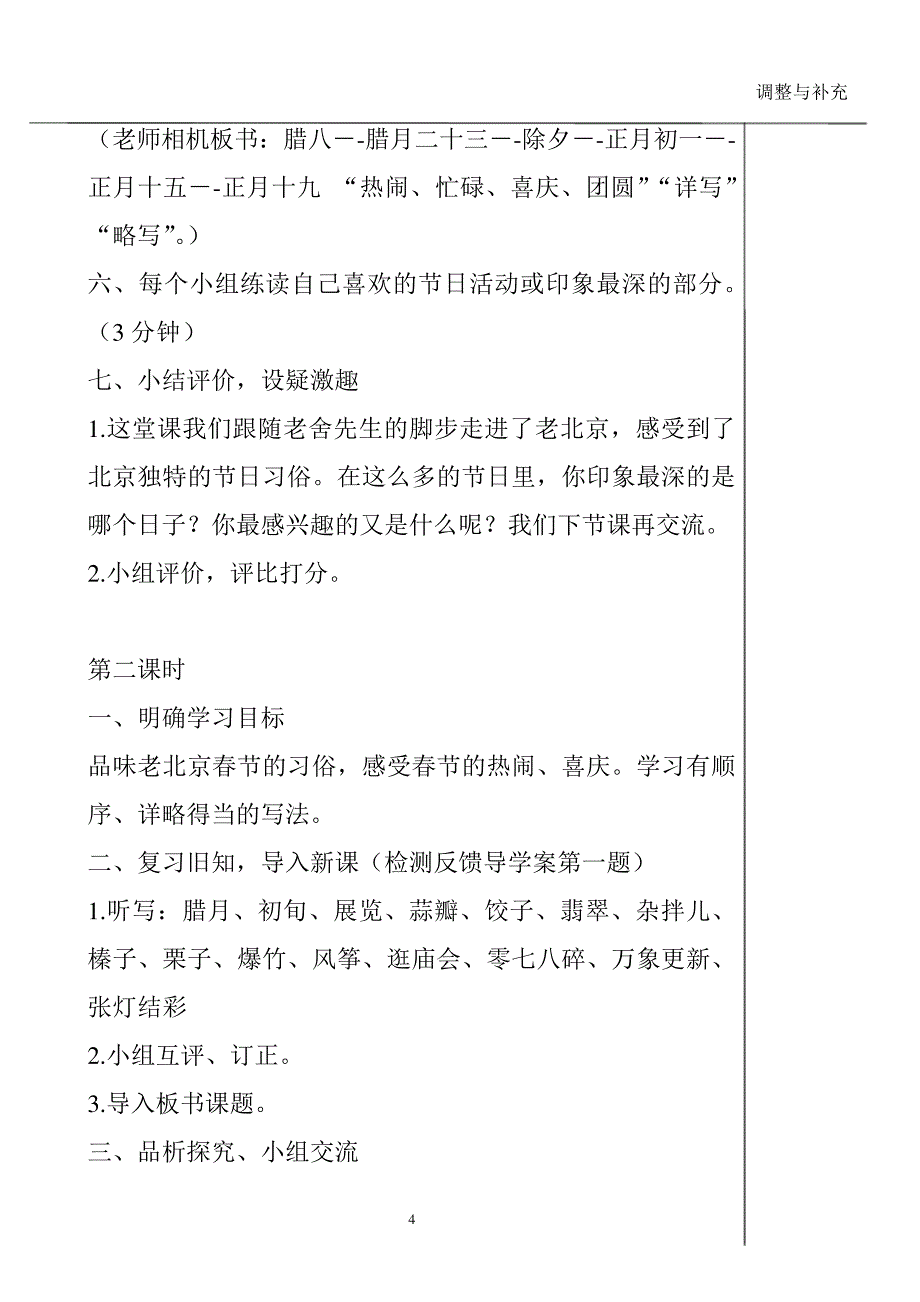 调整与补充

（老师相机板书：腊八－-腊月二十三－-除夕－-正月初一－-正月十五－-正月十九 “热闹、忙碌、喜庆、团圆”“详写”“略写”。）

六、每个小组练读自己喜欢的节日活动或印象最深的部分。（3 分钟）

七、小结评价，设疑激趣

1.这堂课我们跟随老舍先生的脚步走进了老北京，感受到了北京独特的节日习俗。在这么多的节日里，你印象最深的是哪个日子？你最感兴趣的又是什么呢？我们下节课再交流。

2.小组评价，评比打分。

第二课时

一、明确学习目标

品味老北京春节的习俗，感受春节的热闹、喜庆。学习有顺序、详略得当的写法。

二、复习旧知，导入新课（检测反馈导学案第一题）

1.听写：腊月、初旬、展览、蒜瓣、饺子、翡翠、杂拌儿、榛子、栗子、爆竹、风筝、逛庙会、零七八碎、万象更新、张灯结彩

2.小组互评、订正。

3.导入板书课题。

三、品析探究、小组交流

4